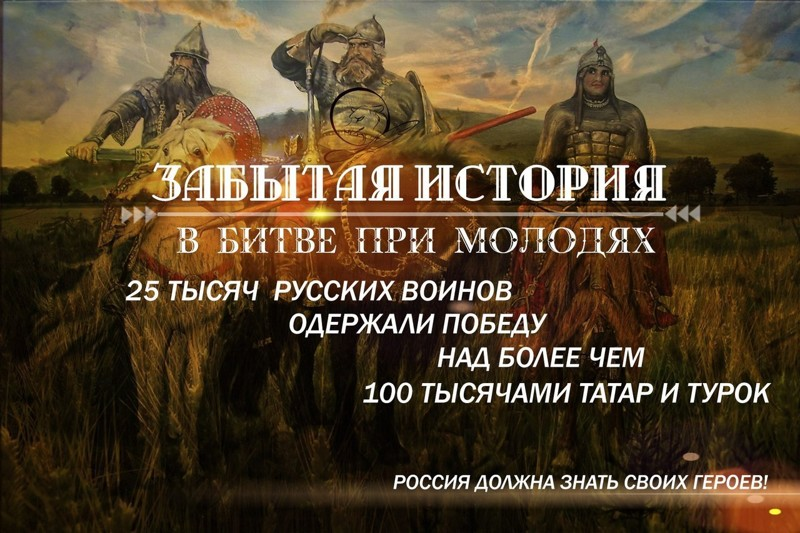 ЗАБЫТАЯ ИСТОРИЯ
В БИТВЕ ПРИ МОЛОДЯХ

25 ТЫСЯЧ РУССКИХ ВОИНОВ ОДЕРЖАЛИ ПОБЕДУ НАД БОЛЕЕ ЧЕМ 100 ТЫСЯЧАМИ ТАТАР И ТУРОК

РОССИЯ ДОЛЖНА ЗНАТЬ СВОИХ ГЕРОЕВ!